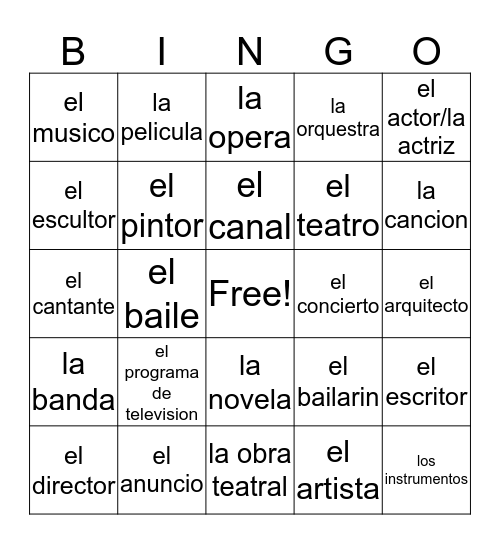 | B | I | N | G | O |
|---|---|---|---|---|
| el musico | la pelicula | la opera | la orquestra | el actor/la actriz |
| el escultor | el pintor | el canal | el teatro | la cancion |
| el cantante | el baile | Free! | el concierto | el arquitecto |
| la banda | el programa de television | la novela | el bailarin | el escritor |
| el director | el anuncio | la obra teatral | el artista | los instrumentos |